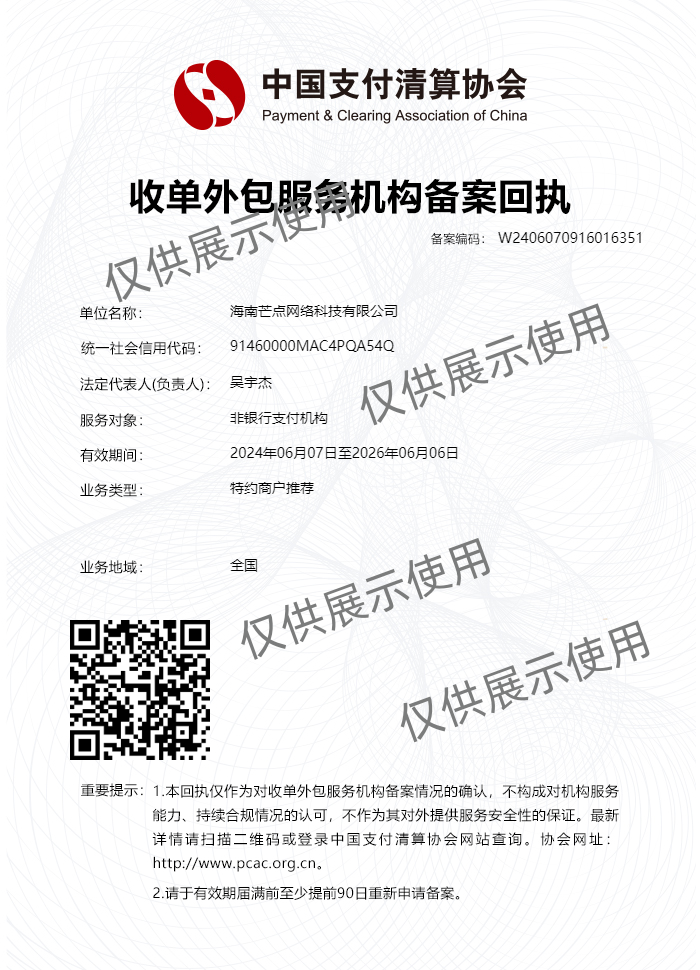 中国支付清算协会
Payment & Clearing Association of China

收单外包服务机构备案回执

备案编码： W2406070916016351

单位名称： 海南芒点网络科技有限公司

统一社会信用代码： 91460000MAC4PQA54Q

法定代表人(负责人)： 吴宇杰

服务对象： 非银行支付机构

有效期间： 2024年06月07日至2026年06月06日

业务类型： 特约商户推荐

业务地域： 全国

重要提示：1.本回执仅作为对收单外包服务机构备案情况的确认，不构成对机构服务能力、持续合规情况的认可，不作为其对外提供服务安全性的保证。最新详情请扫描二维码或登录中国支付清算协会网站查询。协会网址：http://www.pcac.org.cn。

2.请于有效期届满前至少提前90日重新申请备案。

仅供展示使用